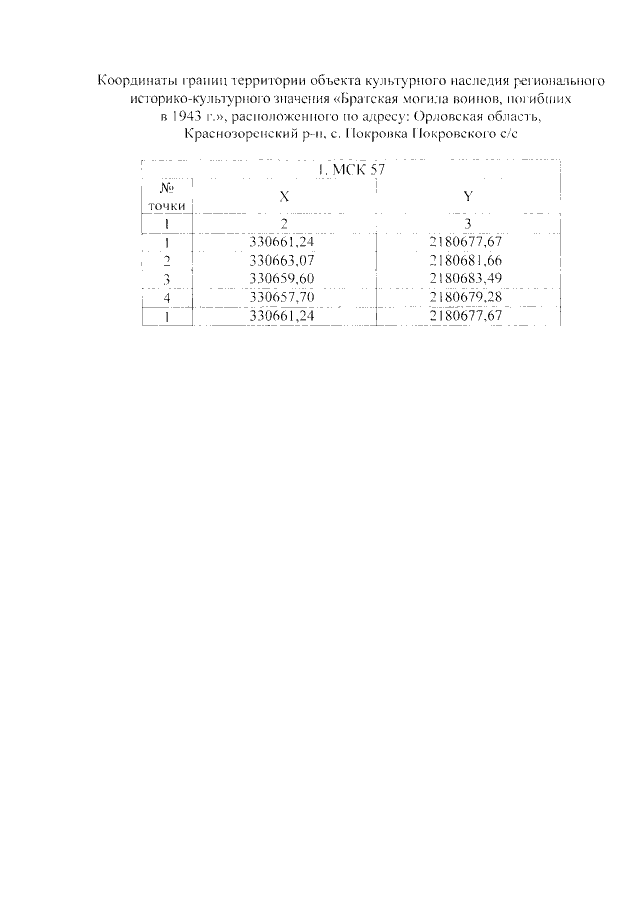 Координаты границ территории объекта культурного наследия регионального историко-культурного значения «Братская могила воинов, погибших в 1943 г.», расположенного по адресу: Орловская область, Краснозоренский р-н, с. Покровка Покровского с/с

| 1. МСК 57 | | |
|---|---|---|
| № точки | X | Y |
| 1 | 2 | 3 |
| 1 | 330661,24 | 2180677,67 |
| 2 | 330663,07 | 2180681,66 |
| 3 | 330659,60 | 2180683,49 |
| 4 | 330657,70 | 2180679,28 |
| 1 | 330661,24 | 2180677,67 |